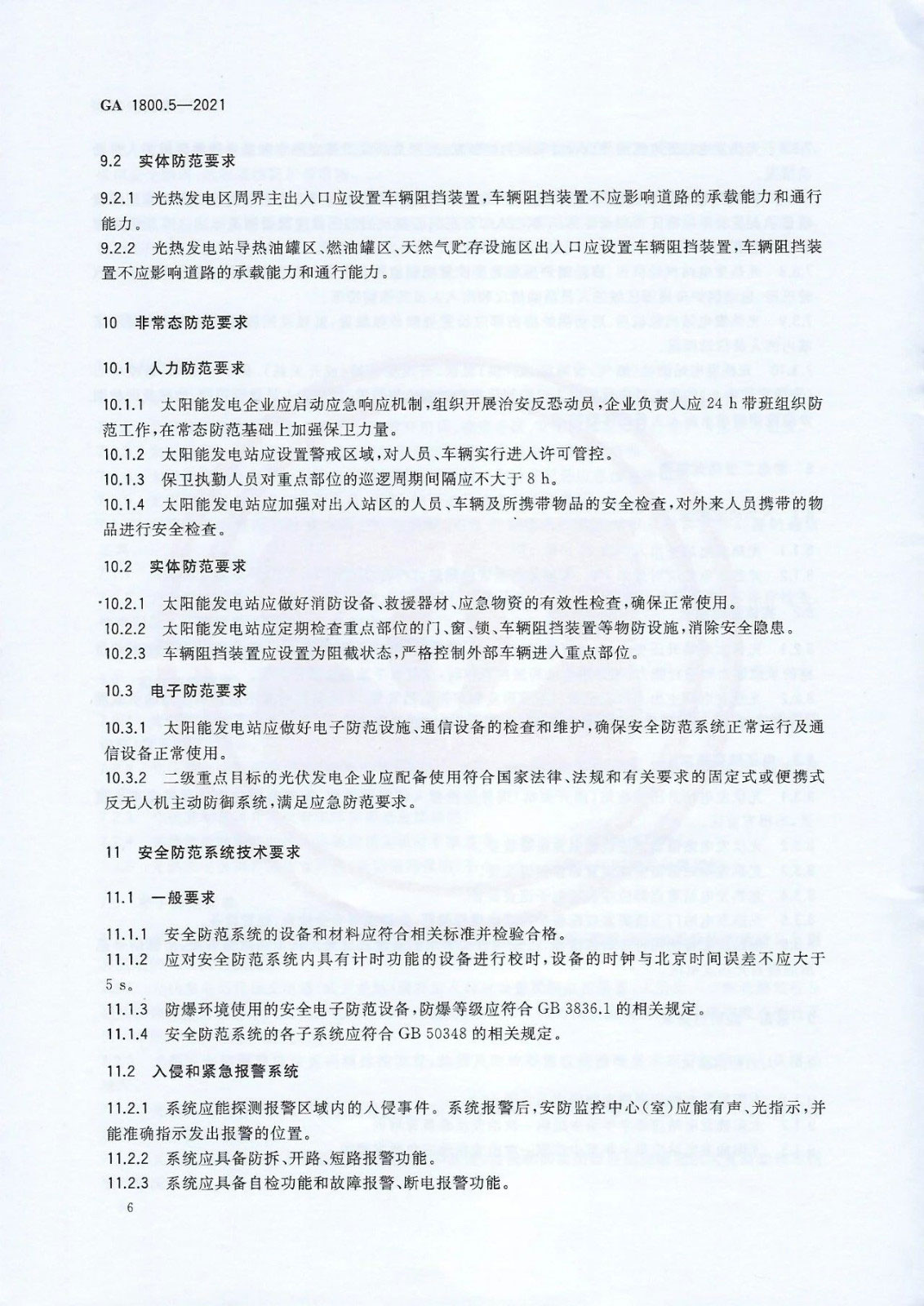 GA 1800.5—2021

9.2 实体防范要求

9.2.1 光热发电区周界主出入口应设置车辆阻挡装置，车辆阻挡装置不应影响道路的承载能力和通行能力。

9.2.2 光热发电站导热油罐区、燃油罐区、天然气贮存设施区出入口应设置车辆阻挡装置，车辆阻挡装置不应影响道路的承载能力和通行能力。

10 非常态防范要求

10.1 人力防范要求

10.1.1 太阳能发电企业应启动应急响应机制，组织开展治安反恐动员，企业负责人应 24 h 带班组织防范工作，在常态防范基础上加强保卫力量。

10.1.2 太阳能发电站应设置警戒区域，对人员、车辆实行进入许可管控。

10.1.3 保卫执勤人员对重点部位的巡逻周期间隔应不大于 8 h。

10.1.4 太阳能发电站应加强对出入站区的人员、车辆及所携带物品的安全检查，对外来人员携带的物品进行安全检查。

10.2 实体防范要求

10.2.1 太阳能发电站应做好消防设备、救援器材、应急物资的有效性检查，确保正常使用。

10.2.2 太阳能发电站应定期检查重点部位的门、窗、锁、车辆阻挡装置等物防设施，消除安全隐患。

10.2.3 车辆阻挡装置应设置为阻截状态，严格控制外部车辆进入重点部位。

10.3 电子防范要求

10.3.1 太阳能发电站应做好电子防范设施、通信设备的检查和维护，确保安全防范系统正常运行及通信设备正常使用。

10.3.2 二级重点目标的光伏发电企业应配备使用符合国家法律、法规和有关要求的固定式或便携式反无人机主动防御系统，满足应急防范要求。

11 安全防范系统技术要求

11.1 一般要求

11.1.1 安全防范系统的设备和材料应符合相关标准并检验合格。

11.1.2 应对安全防范系统内具有计时功能的设备进行校时，设备的时钟与北京时间误差不应大于 5 s。

11.1.3 防爆环境使用的安全电子防范设备，防爆等级应符合 GB 3836.1 的相关规定。

11.1.4 安全防范系统的各子系统应符合 GB 50348 的相关规定。

11.2 入侵和紧急报警系统

11.2.1 系统应能探测报警区域内的入侵事件。系统报警后，安防监控中心(室)应能有声、光指示，并能准确指示发出报警的位置。

11.2.2 系统应具备防拆、开路、短路报警功能。

11.2.3 系统应具备自检功能和故障报警、断电报警功能。

6